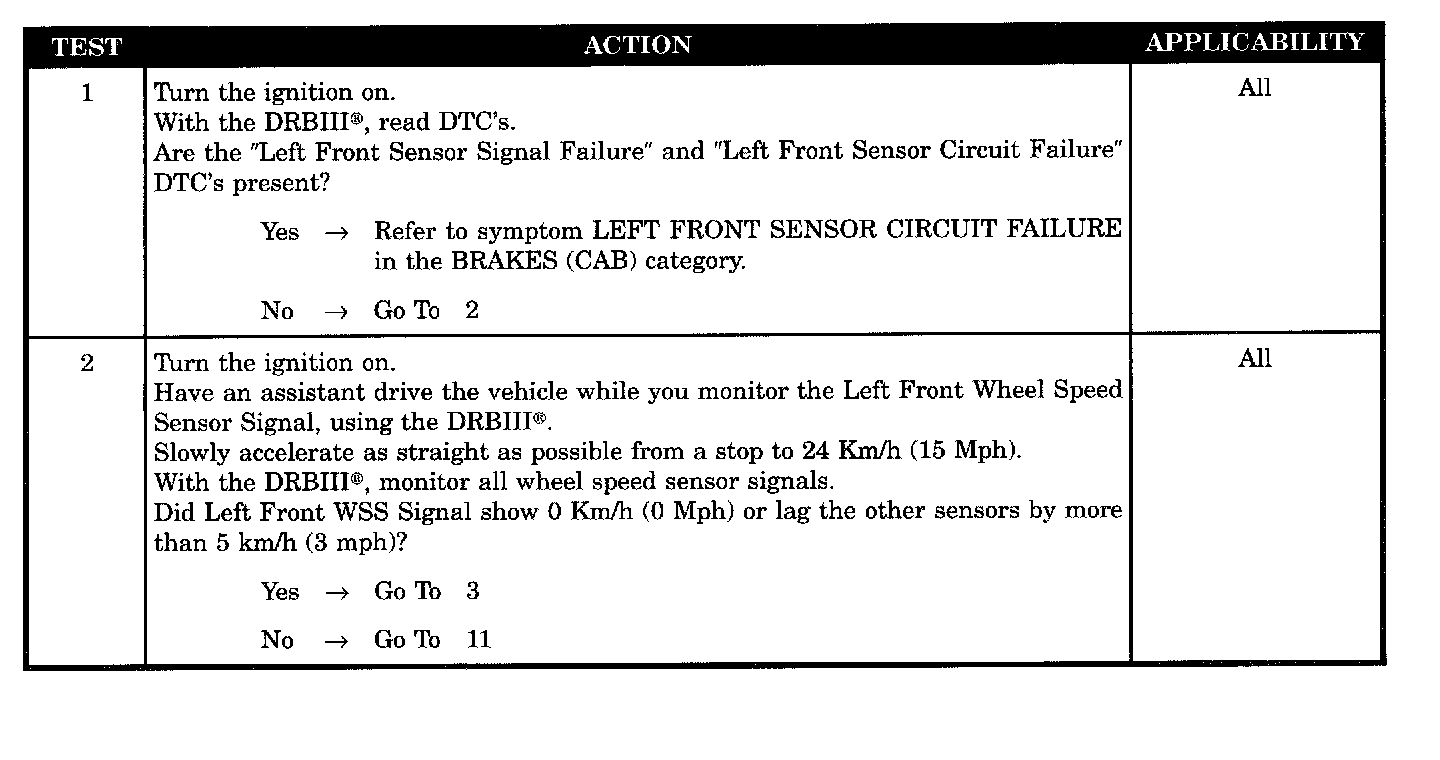 | TEST | ACTION | APPLICABILITY |
|---|---|---|
| 1 | Turn the ignition on.<br>With the DRBIII®, read DTC's.<br>Are the "Left Front Sensor Signal Failure" and "Left Front Sensor Circuit Failure" DTC's present?<br><br>Yes → Refer to symptom LEFT FRONT SENSOR CIRCUIT FAILURE in the BRAKES (CAB) category.<br><br>No → Go To 2 | All |
| 2 | Turn the ignition on.<br>Have an assistant drive the vehicle while you monitor the Left Front Wheel Speed Sensor Signal, using the DRBIII®.<br>Slowly accelerate as straight as possible from a stop to 24 Km/h (15 Mph).<br>With the DRBIII®, monitor all wheel speed sensor signals.<br>Did Left Front WSS Signal show 0 Km/h (0 Mph) or lag the other sensors by more than 5 km/h (3 mph)?<br><br>Yes → Go To 3<br><br>No → Go To 11 | All |